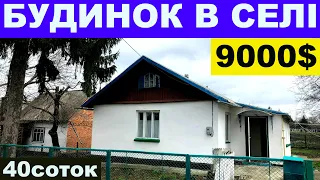 БУДИНОК В СЕЛІ

9000$

40соток